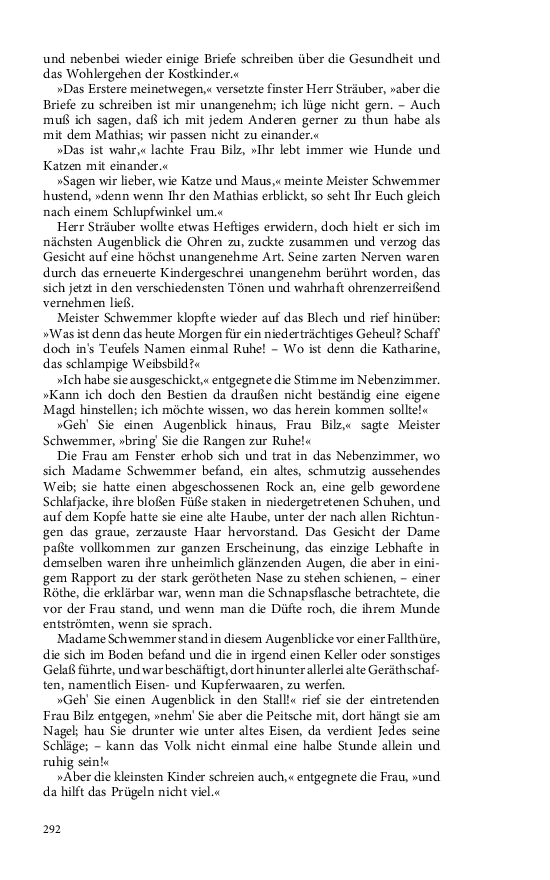 und nebenbei wieder einige Briefe schreiben über die Gesundheit und das Wohlergehen der Kostkinder.«

»Das Erstere meinetwegen,« versetzte finster Herr Sträuber, »aber die Briefe zu schreiben ist mir unangenehm; ich lüge nicht gern. – Auch muß ich sagen, daß ich mit jedem Anderen gerner zu thun habe als mit dem Mathias; wir passen nicht zu einander.«

»Das ist wahr,« lachte Frau Bilz, »Ihr lebt immer wie Hunde und Katzen mit einander.«

»Sagen wir lieber, wie Katze und Maus,« meinte Meister Schwemmer hustend, »denn wenn Ihr den Mathias erblickt, so seht Ihr Euch gleich nach einem Schlupfwinkel um.«

Herr Sträuber wollte etwas Heftiges erwidern, doch hielt er sich im nächsten Augenblick die Ohren zu, zuckte zusammen und verzog das Gesicht auf eine höchst unangenehme Art. Seine zarten Nerven waren durch das erneuerte Kindergeschrei unangenehm berührt worden, das sich jetzt in den verschiedensten Tönen und wahrhaft ohrenzerreißend vernehmen ließ.

Meister Schwemmer klopfte wieder auf das Blech und rief hinüber: »Was ist denn das heute Morgen für ein niederträchtiges Geheul? Schaff doch in's Teufels Namen einmal Ruhe! – Wo ist denn die Katharine, das schlampige Weibsbild?«

»Ich habe sie ausgeschickt,« entgegnete die Stimme im Nebenzimmer. »Kann ich doch den Bestien da draußen nicht beständig eine eigene Magd hinstellen; ich möchte wissen, wo das herein kommen sollte!«

»Geh' Sie einen Augenblick hinaus, Frau Bilz,« sagte Meister Schwemmer, »bring' Sie die Rangen zur Ruhe!«

Die Frau am Fenster erhob sich und trat in das Nebenzimmer, wo sich Madame Schwemmer befand, ein altes, schmutzig aussehendes Weib; sie hatte einen abgeschossenen Rock an, eine gelb gewordene Schlafjacke, ihre bloßen Füße staken in niedergetretenen Schuhen, und auf dem Kopfe hatte sie eine alte Haube, unter der nach allen Richtungen das graue, zerzauste Haar hervorstand. Das Gesicht der Dame paßte vollkommen zur ganzen Erscheinung, das einzige Lebhafte in demselben waren ihre unheimlich glänzenden Augen, die aber in einigem Rapport zu der stark gerötheten Nase zu stehen schienen, – einer Röthe, die erklärbar war, wenn man die Schnapsflasche betrachtete, die vor der Frau stand, und wenn man die Düfte roch, die ihrem Munde entströmten, wenn sie sprach.

Madame Schwemmer stand in diesem Augenblicke vor einer Fallthüre, die sich im Boden befand und die in irgend einen Keller oder sonstiges Gelaß führte, und war beschäftigt, dort hinunter allerlei alte Geräthschaften, namentlich Eisen- und Kupferwaaren, zu werfen.

»Geh' Sie einen Augenblick in den Stall!« rief sie der eintretenden Frau Bilz entgegen, »nehm' Sie aber die Peitsche mit, dort hängt sie am Nagel; hau Sie drunter wie unter altes Eisen, da verdient Jedes seine Schläge; – kann das Volk nicht einmal eine halbe Stunde allein und ruhig sein!«

»Aber die kleinsten Kinder schreien auch,« entgegnete die Frau, »und da hilft das Prügeln nicht viel.«

292